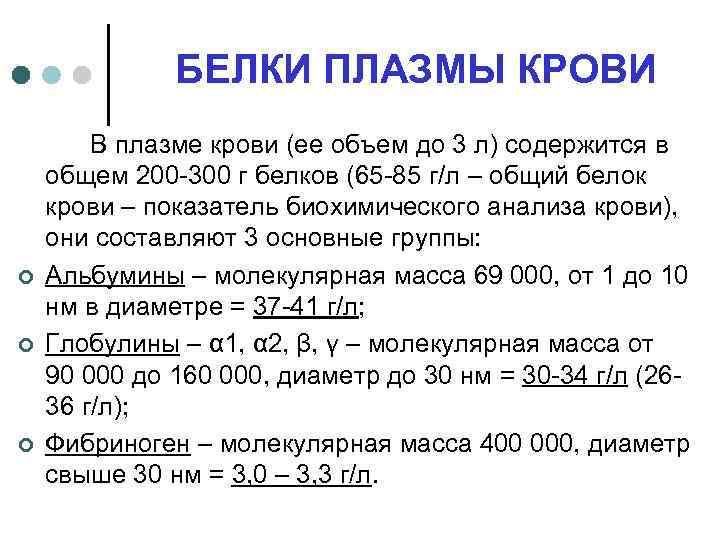 БЕЛКИ ПЛАЗМЫ КРОВИ

В плазме крови (ее объем до 3 л) содержится в общем 200-300 г белков (65-85 г/л – общий белок крови – показатель биохимического анализа крови), они составляют 3 основные группы:

• Альбумины – молекулярная масса 69 000, от 1 до 10 нм в диаметре = 37-41 г/л;

• Глобулины – α1, α2, β, γ – молекулярная масса от 90 000 до 160 000, диаметр до 30 нм = 30-34 г/л (26-36 г/л);

• Фибриноген – молекулярная масса 400 000, диаметр свыше 30 нм = 3,0 – 3,3 г/л.